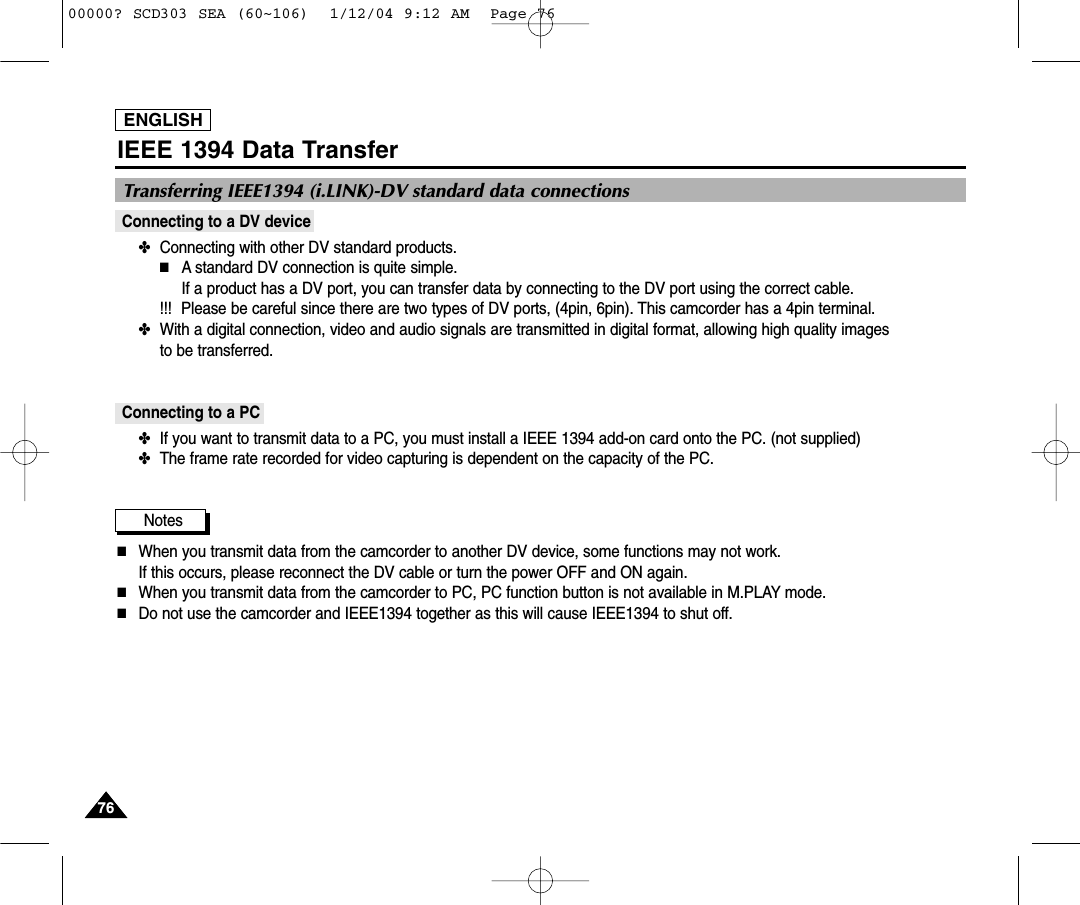 00000? SCD303 SEA (60~106) 1/12/04 9:12 AM Page 76

ENGLISH

IEEE 1394 Data Transfer

Transferring IEEE1394 (i.LINK)-DV standard data connections

Connecting to a DV device

✤ Connecting with other DV standard products.
■ A standard DV connection is quite simple.
If a product has a DV port, you can transfer data by connecting to the DV port using the correct cable.
!!! Please be careful since there are two types of DV ports, (4pin, 6pin). This camcorder has a 4pin terminal.
✤ With a digital connection, video and audio signals are transmitted in digital format, allowing high quality images to be transferred.

Connecting to a PC

✤ If you want to transmit data to a PC, you must install a IEEE 1394 add-on card onto the PC. (not supplied)
✤ The frame rate recorded for video capturing is dependent on the capacity of the PC.

Notes

■ When you transmit data from the camcorder to another DV device, some functions may not work.
If this occurs, please reconnect the DV cable or turn the power OFF and ON again.
■ When you transmit data from the camcorder to PC, PC function button is not available in M.PLAY mode.
■ Do not use the camcorder and IEEE1394 together as this will cause IEEE1394 to shut off.

76